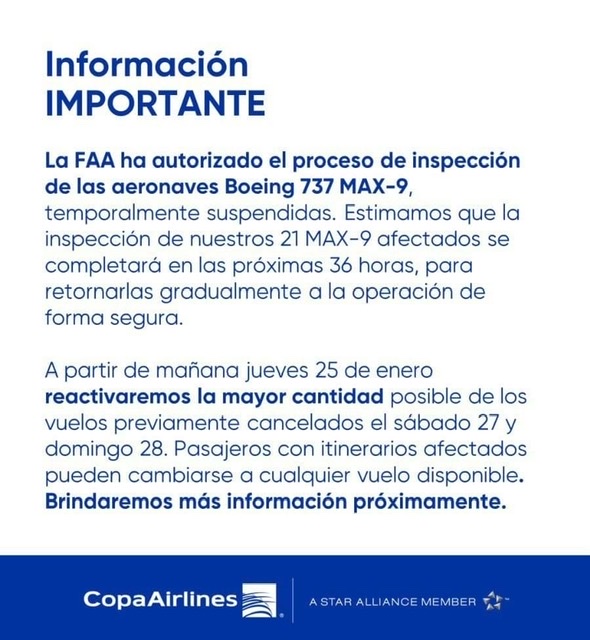 Información IMPORTANTE

La FAA ha autorizado el proceso de inspección de las aeronaves Boeing 737 MAX-9, temporalmente suspendidas. Estimamos que la inspección de nuestros 21 MAX-9 afectados se completará en las próximas 36 horas, para retornarlas gradualmente a la operación de forma segura.

A partir de mañana jueves 25 de enero reactivaremos la mayor cantidad posible de los vuelos previamente cancelados el sábado 27 y domingo 28. Pasajeros con itinerarios afectados pueden cambiarse a cualquier vuelo disponible. Brindaremos más información próximamente.

CopaAirlines

A STAR ALLIANCE MEMBER